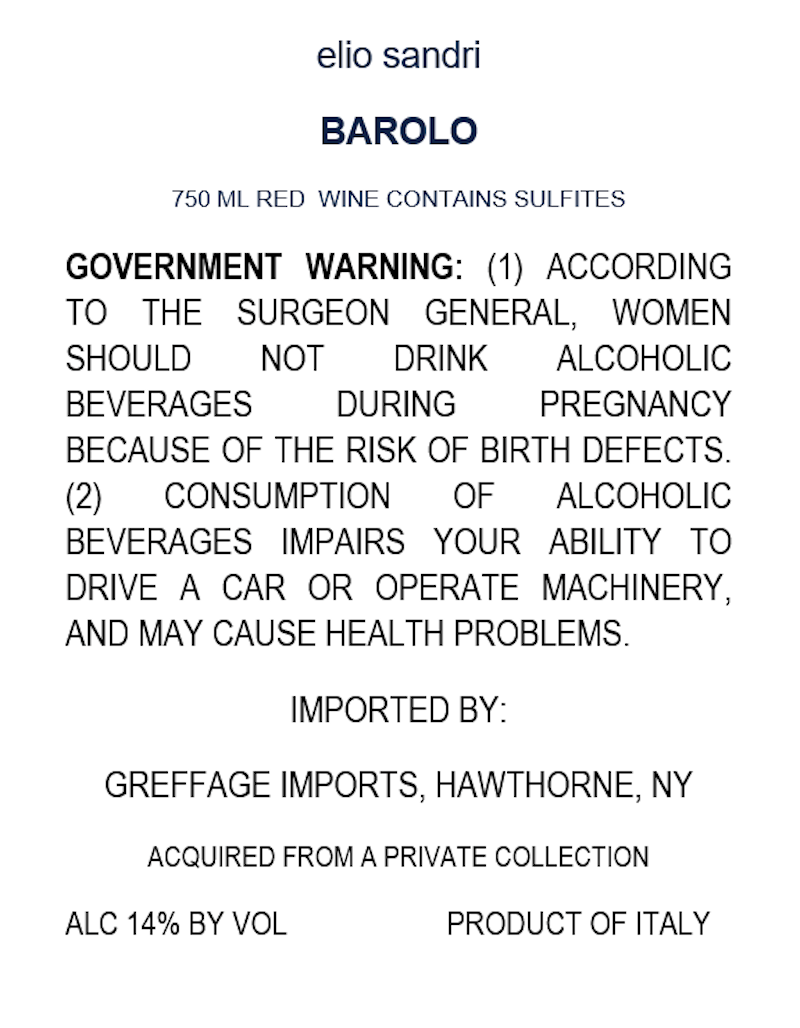 elio sandri

BAROLO

750 ML RED WINE CONTAINS SULFITES

GOVERNMENT WARNING: (1) ACCORDING TO THE SURGEON GENERAL, WOMEN SHOULD NOT DRINK ALCOHOLIC BEVERAGES DURING PREGNANCY BECAUSE OF THE RISK OF BIRTH DEFECTS. (2) CONSUMPTION OF ALCOHOLIC BEVERAGES IMPAIRS YOUR ABILITY TO DRIVE A CAR OR OPERATE MACHINERY, AND MAY CAUSE HEALTH PROBLEMS.

IMPORTED BY:

GREFFAGE IMPORTS, HAWTHORNE, NY

ACQUIRED FROM A PRIVATE COLLECTION

ALC 14% BY VOL PRODUCT OF ITALY